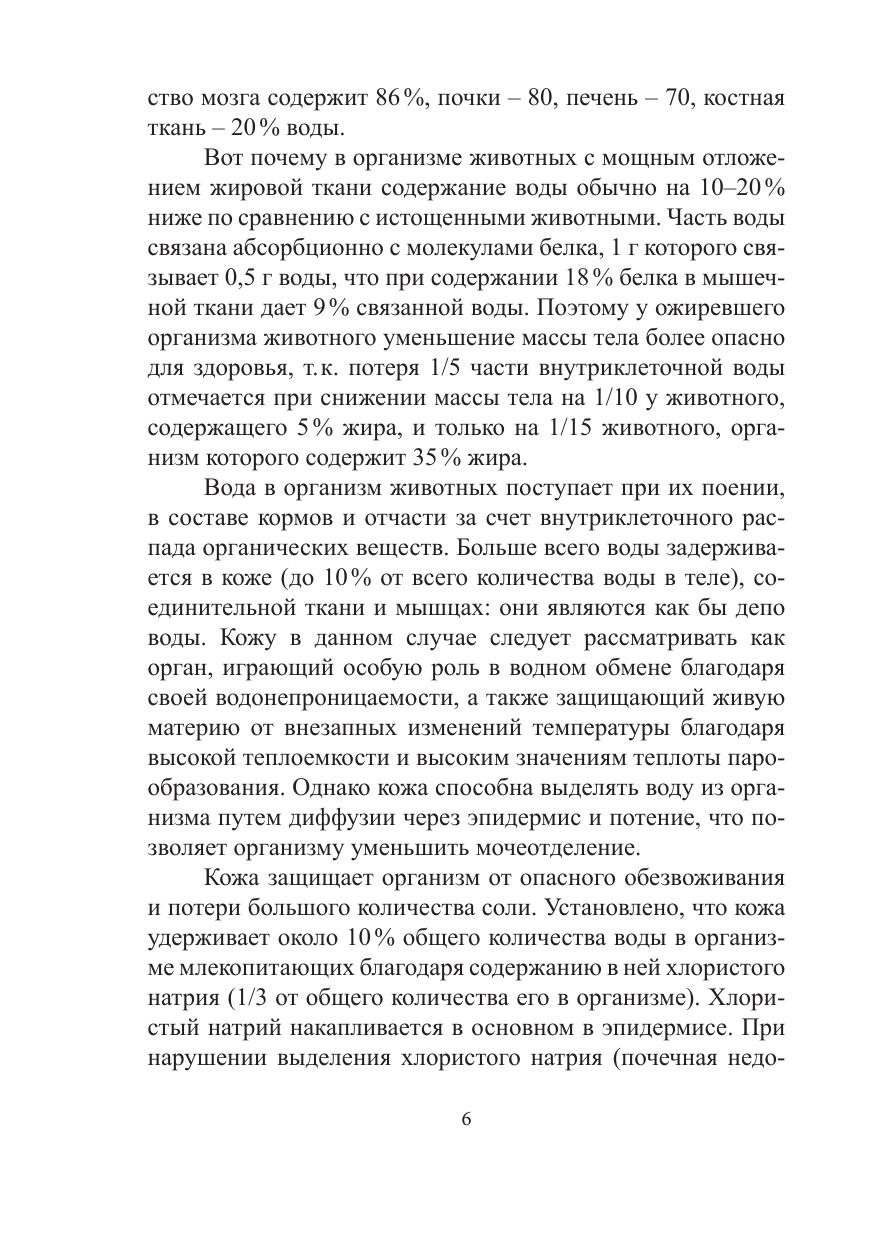 ство мозга содержит 86%, почки – 80, печень – 70, костная ткань – 20% воды.

Вот почему в организме животных с мощным отложением жировой ткани содержание воды обычно на 10–20% ниже по сравнению с истощенными животными. Часть воды связана абсорбционно с молекулами белка, 1 г которого связывает 0,5 г воды, что при содержании 18% белка в мышечной ткани дает 9% связанной воды. Поэтому у ожиревшего организма животного уменьшение массы тела более опасно для здоровья, т.к. потеря 1/5 части внутриклеточной воды отмечается при снижении массы тела на 1/10 у животного, содержащего 5% жира, и только на 1/15 животного, организм которого содержит 35% жира.

Вода в организм животных поступает при их поении, в составе кормов и отчасти за счет внутриклеточного распада органических веществ. Больше всего воды задерживается в коже (до 10% от всего количества воды в теле), соединительной ткани и мышцах: они являются как бы депо воды. Кожу в данном случае следует рассматривать как орган, играющий особую роль в водном обмене благодаря своей водонепроницаемости, а также защищающий живую материю от внезапных изменений температуры благодаря высокой теплоемкости и высоким значениям теплоты парообразования. Однако кожа способна выделять воду из организма путем диффузии через эпидермис и потение, что позволяет организму уменьшить мочеотделение.

Кожа защищает организм от опасного обезвоживания и потери большого количества соли. Установлено, что кожа удерживает около 10% общего количества воды в организме млекопитающих благодаря содержанию в ней хлористого натрия (1/3 от общего количества его в организме). Хлористый натрий накапливается в основном в эпидермисе. При нарушении выделения хлористого натрия (почечная недо-

6